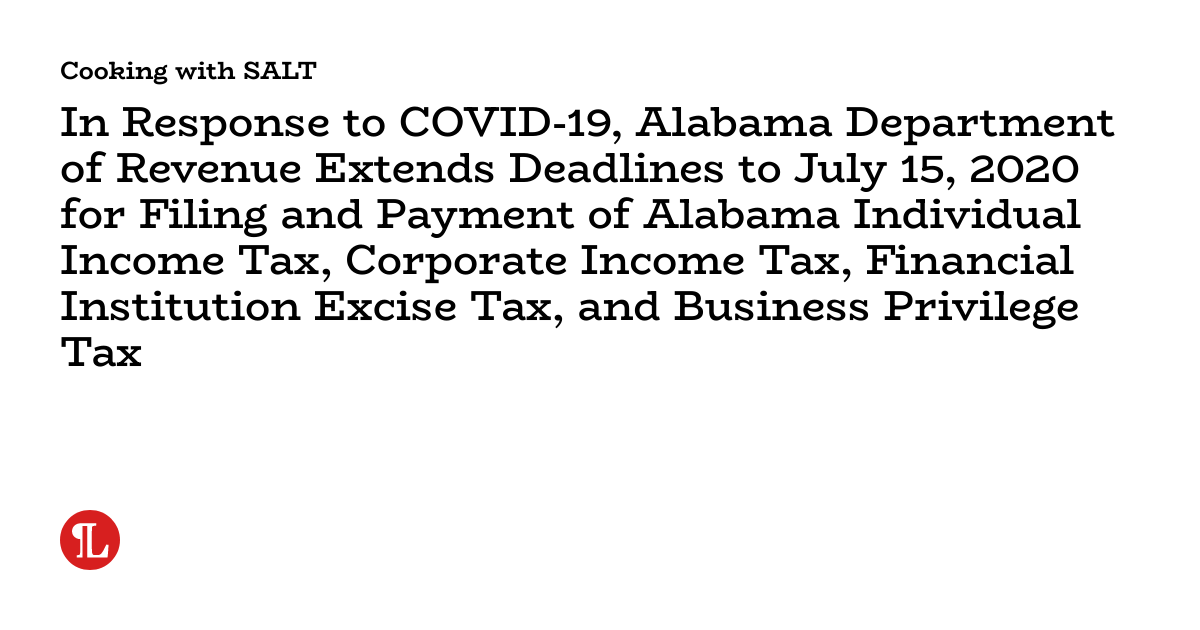 Cooking with SALT

In Response to COVID-19, Alabama Department of Revenue Extends Deadlines to July 15, 2020 for Filing and Payment of Alabama Individual Income Tax, Corporate Income Tax, Financial Institution Excise Tax, and Business Privilege Tax

L